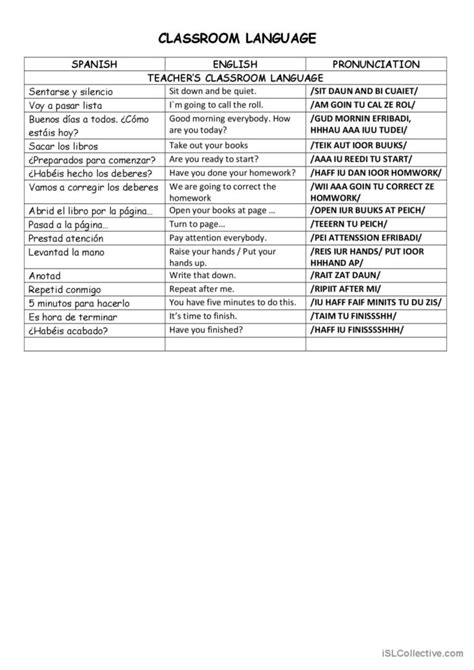 CLASSROOM LANGUAGE

| SPANISH | ENGLISH | PRONUNCIATION |
|---|---|---|
| TEACHER'S CLASSROOM LANGUAGE | | |
| Sentarse y silencio | Sit down and be quiet. | /SIT DAUN AND BI CUAIET/ |
| Voy a pasar lista | I`m going to call the roll. | /AM GOIN TU CAL ZE ROL/ |
| Buenos días a todos. ¿Cómo estáis hoy? | Good morning everybody. How are you today? | /GUD MORNIN EFRIBADI, HHHAU AAA IUU TUDEI/ |
| Sacar los libros | Take out your books | /TEIK AUT IOOR BUUKS/ |
| ¿Preparados para comenzar? | Are you ready to start? | /AAA IU REEDI TU START/ |
| ¿Habéis hecho los deberes? | Have you done your homework? | /HAFF IU DAN IOOR HOMWORK/ |
| Vamos a corregir los deberes | We are going to correct the homework | /WII AAA GOIN TU CORRECT ZE HOMWORK/ |
| Abrid el libro por la página... | Open your books at page ... | /OPEN IUR BUUKS AT PEICH/ |
| Pasad a la página... | Turn to page... | /TEEERN TU PEICH/ |
| Prestad atención | Pay attention everybody. | /PEI ATTENSSION EFRIBADI/ |
| Levantad la mano | Raise your hands / Put your hands up. | /REIS IUR HANDS/ PUT IOOR HHHAND AP/ |
| Anotad | Write that down. | /RAIT ZAT DAUN/ |
| Repetid conmigo | Repeat after me. | /RIPIIT AFTER MI/ |
| 5 minutos para hacerlo | You have five minutes to do this. | /IU HAFF FAIF MINITS TU DU ZIS/ |
| Es hora de terminar | It's time to finish. | /TAIM TU FINISSSHH/ |
| ¿Habéis acabado? | Have you finished? | /HAFF IU FINISSSSHHH/ |
| | | |

iSLCollective.com